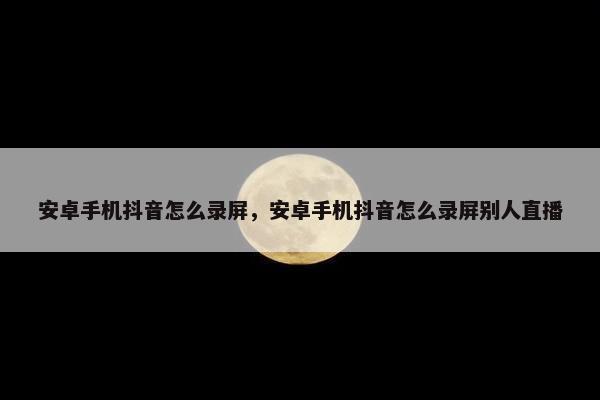 安卓手机抖音怎么录屏，安卓手机抖音怎么录屏别人直播